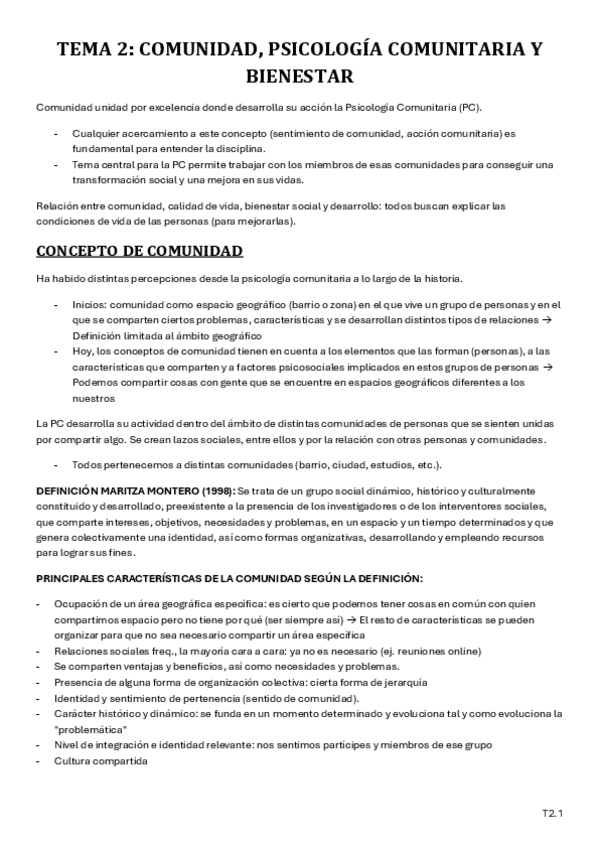 TEMA 2: COMUNIDAD, PSICOLOGÍA COMUNITARIA Y BIENESTAR

Comunidad unidad por excelencia donde desarrolla su acción la Psicología Comunitaria (PC).

- Cualquier acercamiento a este concepto (sentimiento de comunidad, acción comunitaria) es fundamental para entender la disciplina.
- Tema central para la PC permite trabajar con los miembros de esas comunidades para conseguir una transformación social y una mejora en sus vidas.

Relación entre comunidad, calidad de vida, bienestar social y desarrollo: todos buscan explicar las condiciones de vida de las personas (para mejorarlas).

CONCEPTO DE COMUNIDAD

Ha habido distintas percepciones desde la psicología comunitaria a lo largo de la historia.

- Inicios: comunidad como espacio geográfico (barrio o zona) en el que vive un grupo de personas y en el que se comparten ciertos problemas, características y se desarrollan distintos tipos de relaciones → Definición limitada al ámbito geográfico
- Hoy, los conceptos de comunidad tienen en cuenta a los elementos que las forman (personas), a las características que comparten y a factores psicosociales implicados en estos grupos de personas → Podemos compartir cosas con gente que se encuentre en espacios geográficos diferentes a los nuestros

La PC desarrolla su actividad dentro del ámbito de distintas comunidades de personas que se sienten unidas por compartir algo. Se crean lazos sociales, entre ellos y por la relación con otras personas y comunidades.

- Todos pertenecemos a distintas comunidades (barrio, ciudad, estudios, etc.).

DEFINICIÓN MARITZA MONTERO (1998): Se trata de un grupo social dinámico, histórico y culturalmente constituido y desarrollado, preexistente a la presencia de los investigadores o de los interventores sociales, que comparte intereses, objetivos, necesidades y problemas, en un espacio y un tiempo determinados y que genera colectivamente una identidad, así como formas organizativas, desarrollando y empleando recursos para lograr sus fines.

PRINCIPALES CARACTERÍSTICAS DE LA COMUNIDAD SEGÚN LA DEFINICIÓN:

- Ocupación de un área geográfica específica: es cierto que podemos tener cosas en común con quien compartimos espacio pero no tiene por qué (ser siempre así) → El resto de características se pueden organizar para que no sea necesario compartir un área específica
- Relaciones sociales freq., la mayoría cara a cara: ya no es necesario (ej. reuniones online)
- Se comparten ventajas y beneficios, así como necesidades y problemas.
- Presencia de alguna forma de organización colectiva: cierta forma de jerarquía
- Identidad y sentimiento de pertenencia (sentido de comunidad).
- Carácter histórico y dinámico: se funda en un momento determinado y evoluciona tal y como evoluciona la "problemática"
- Nivel de integración e identidad relevante: nos sentimos partícipes y miembros de ese grupo
- Cultura compartida

T2.1